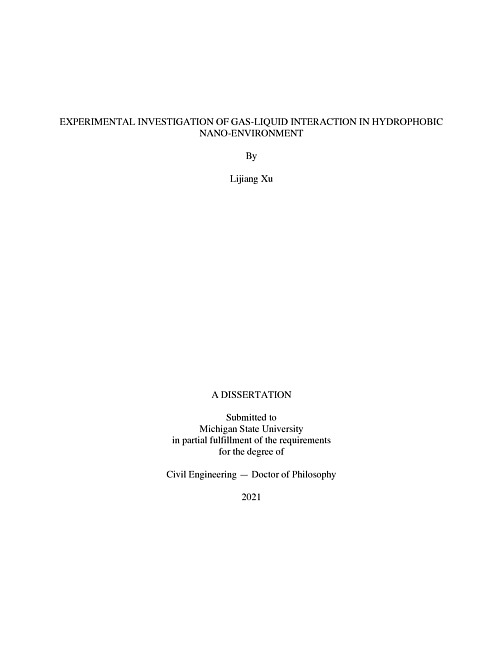 EXPERIMENTAL INVESTIGATION OF GAS-LIQUID INTERACTION IN HYDROPHOBIC NANO-ENVIRONMENT

By

Lijiang Xu

A DISSERTATION

Submitted to
Michigan State University
in partial fulfillment of the requirements
for the degree of

Civil Engineering — Doctor of Philosophy

2021